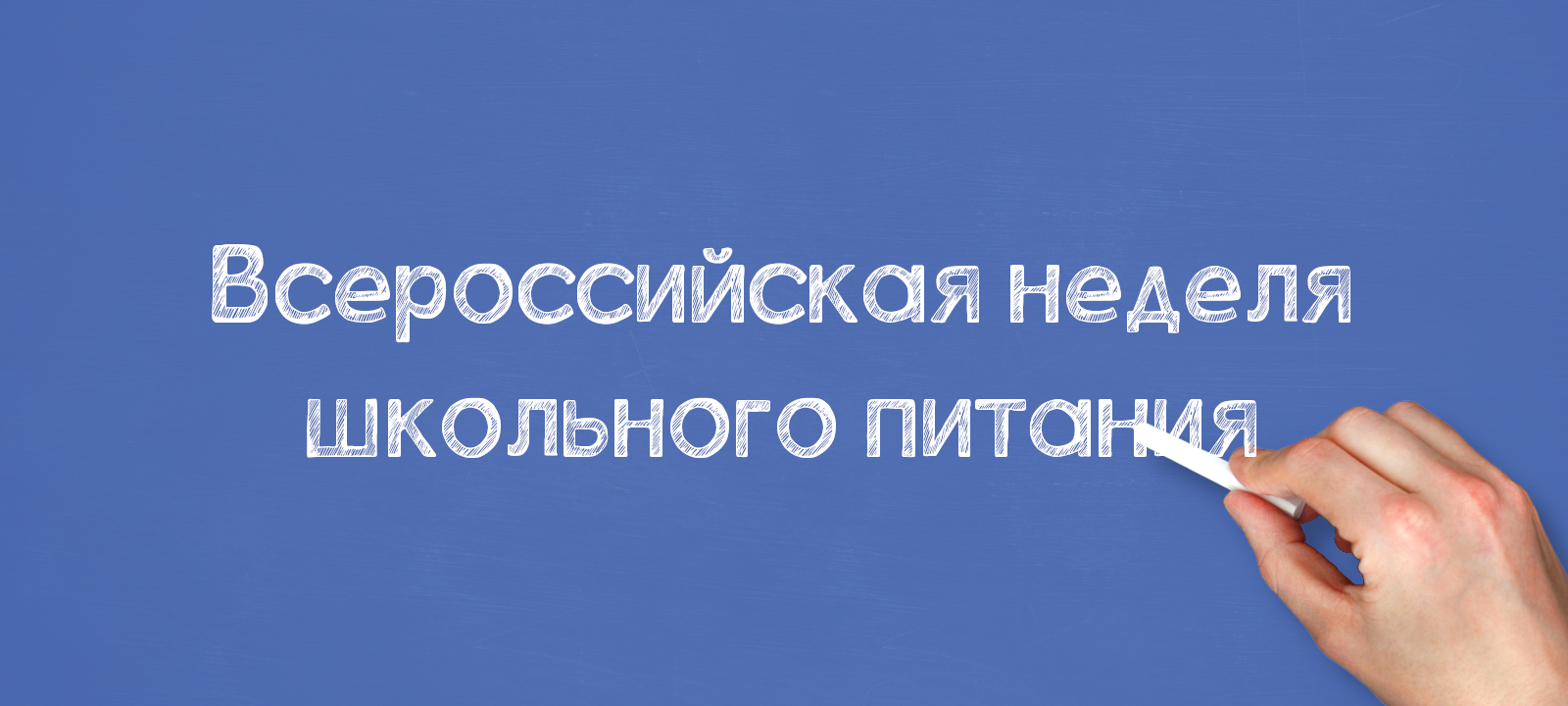 Всероссийская неделя школьного питания